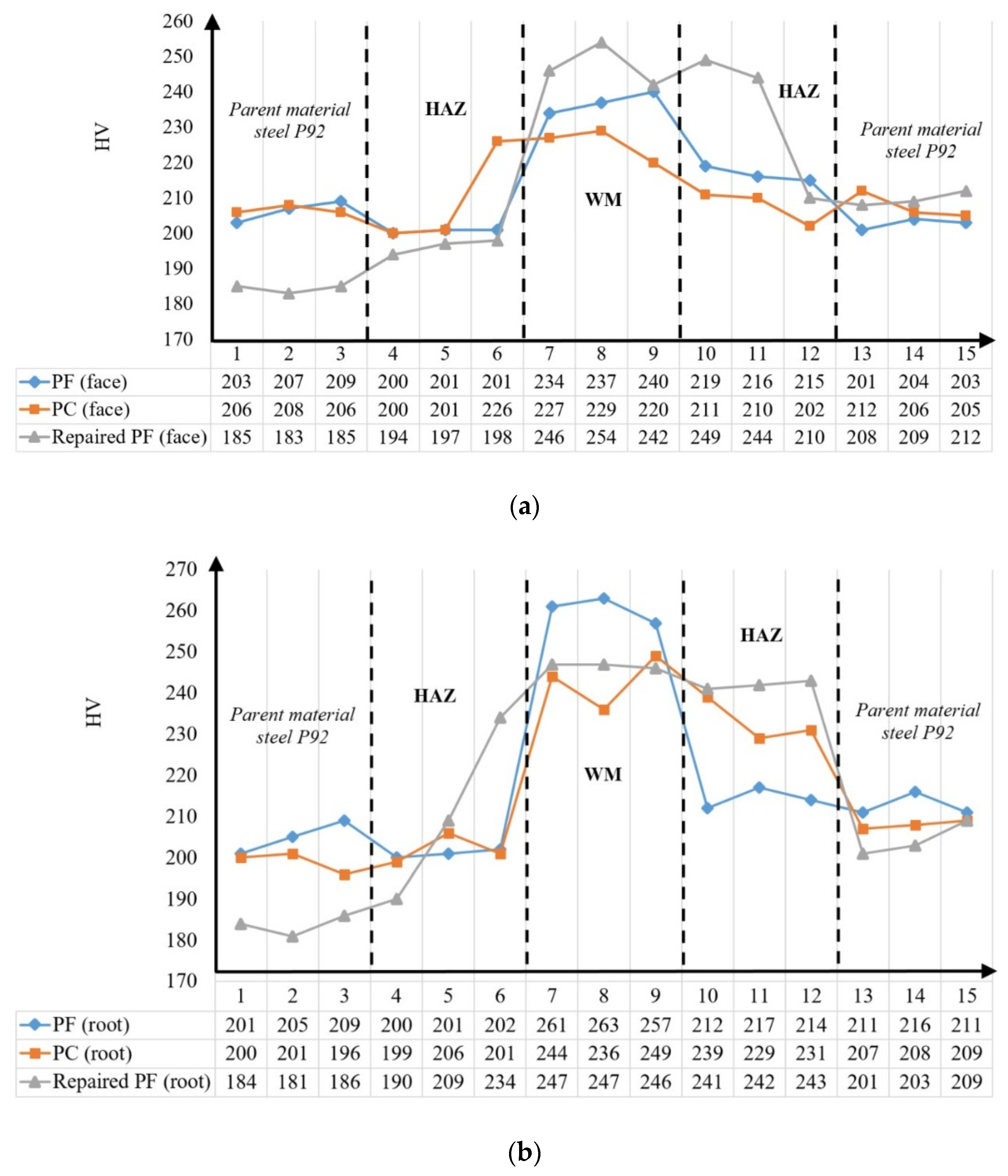 260
250
240
230
220
210
200
190
180
170

HV

Parent material steel P92

HAZ

WM

HAZ

Parent material steel P92

| | 1 | 2 | 3 | 4 | 5 | 6 | 7 | 8 | 9 | 10 | 11 | 12 | 13 | 14 | 15 |
|---|---|---|---|---|---|---|---|---|---|---|---|---|---|---|---|
| PF (face) | 203 | 207 | 209 | 200 | 201 | 201 | 234 | 237 | 240 | 219 | 216 | 215 | 201 | 204 | 203 |
| PC (face) | 206 | 208 | 206 | 200 | 201 | 226 | 227 | 229 | 220 | 211 | 210 | 202 | 212 | 206 | 205 |
| Repaired PF (face) | 185 | 183 | 185 | 194 | 197 | 198 | 246 | 254 | 242 | 249 | 244 | 210 | 208 | 209 | 212 |

(a)

270
260
250
240
230
220
210
200
190
180
170

HV

Parent material steel P92

HAZ

WM

HAZ

Parent material steel P92

| | 1 | 2 | 3 | 4 | 5 | 6 | 7 | 8 | 9 | 10 | 11 | 12 | 13 | 14 | 15 |
|---|---|---|---|---|---|---|---|---|---|---|---|---|---|---|---|
| PF (root) | 201 | 205 | 209 | 200 | 201 | 202 | 261 | 263 | 257 | 212 | 217 | 214 | 211 | 216 | 211 |
| PC (root) | 200 | 201 | 196 | 199 | 206 | 201 | 244 | 236 | 249 | 239 | 229 | 231 | 207 | 208 | 209 |
| Repaired PF (root) | 184 | 181 | 186 | 190 | 209 | 234 | 247 | 247 | 246 | 241 | 242 | 243 | 201 | 203 | 209 |

(b)